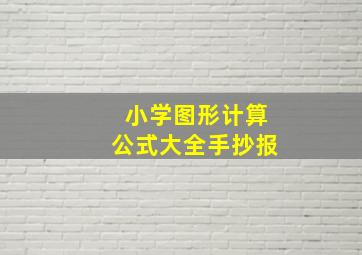 小学图形计算
公式大全手抄报